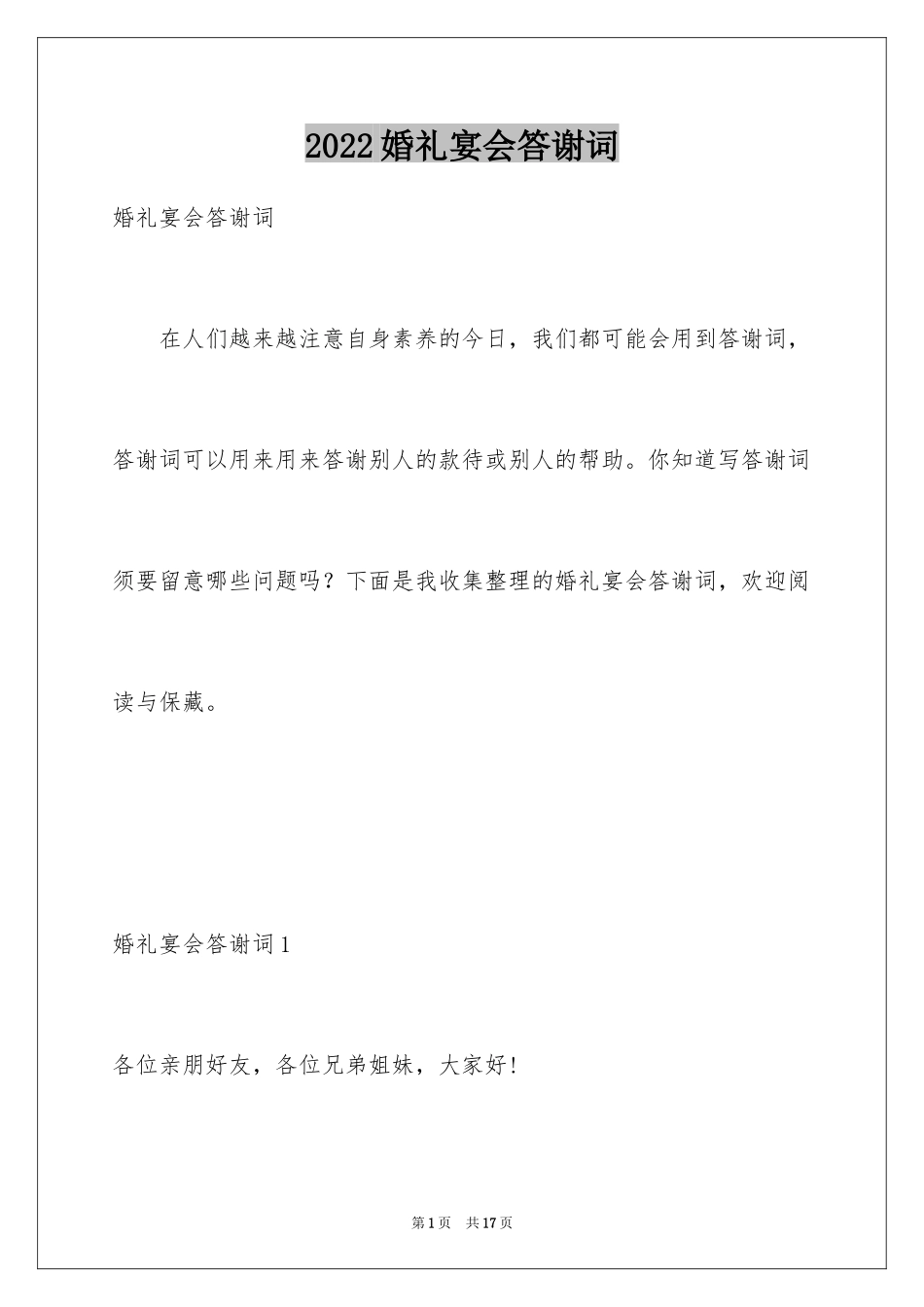 2022婚礼宴会答谢词

婚礼宴会答谢词

在人们越来越注意自身素养的今日，我们都可能会用到答谢词，答谢词可以用来用来答谢别人的款待或别人的帮助。你知道写答谢词须要留意哪些问题吗？下面是我收集整理的婚礼宴会答谢词，欢迎阅读与保藏。

婚礼宴会答谢词1

各位亲朋好友，各位兄弟姐妹，大家好!

第1页 共17页